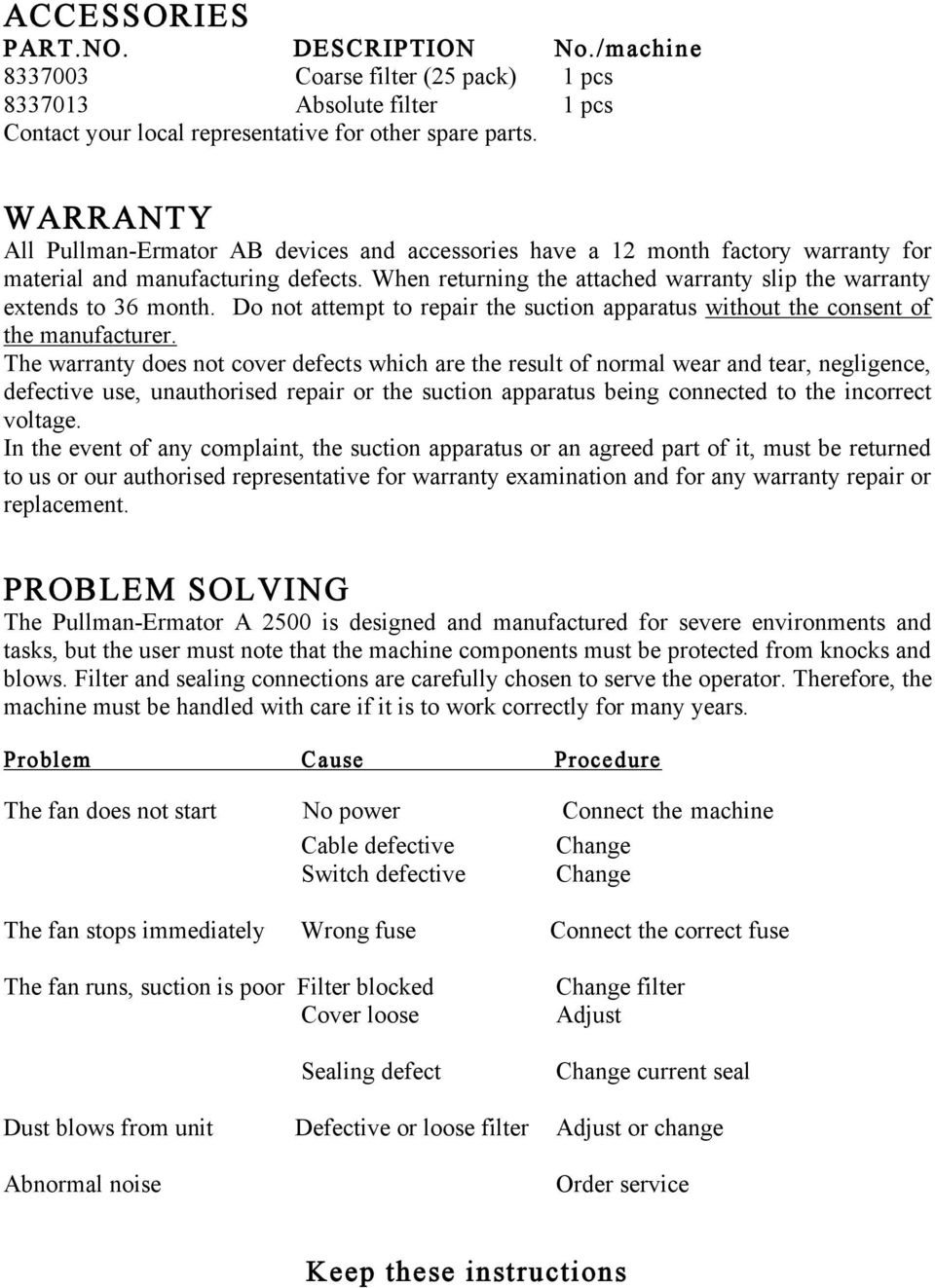 ACCESSORIES

| PART.NO. | DESCRIPTION | No./machine |
|---|---|---|
| 8337003 | Coarse filter (25 pack) | 1 pcs |
| 8337013 | Absolute filter | 1 pcs |

Contact your local representative for other spare parts.

WARRANTY

All Pullman-Ermator AB devices and accessories have a 12 month factory warranty for material and manufacturing defects. When returning the attached warranty slip the warranty extends to 36 month. Do not attempt to repair the suction apparatus without the consent of the manufacturer.
The warranty does not cover defects which are the result of normal wear and tear, negligence, defective use, unauthorised repair or the suction apparatus being connected to the incorrect voltage.
In the event of any complaint, the suction apparatus or an agreed part of it, must be returned to us or our authorised representative for warranty examination and for any warranty repair or replacement.

PROBLEM SOLVING

The Pullman-Ermator A 2500 is designed and manufactured for severe environments and tasks, but the user must note that the machine components must be protected from knocks and blows. Filter and sealing connections are carefully chosen to serve the operator. Therefore, the machine must be handled with care if it is to work correctly for many years.

| Problem | Cause | Procedure |
|---|---|---|
| The fan does not start | No power | Connect the machine |
| | Cable defective | Change |
| | Switch defective | Change |
| The fan stops immediately | Wrong fuse | Connect the correct fuse |
| The fan runs, suction is poor | Filter blocked | Change filter |
| | Cover loose | Adjust |
| | Sealing defect | Change current seal |
| Dust blows from unit | Defective or loose filter | Adjust or change |
| Abnormal noise | | Order service |

Keep these instructions